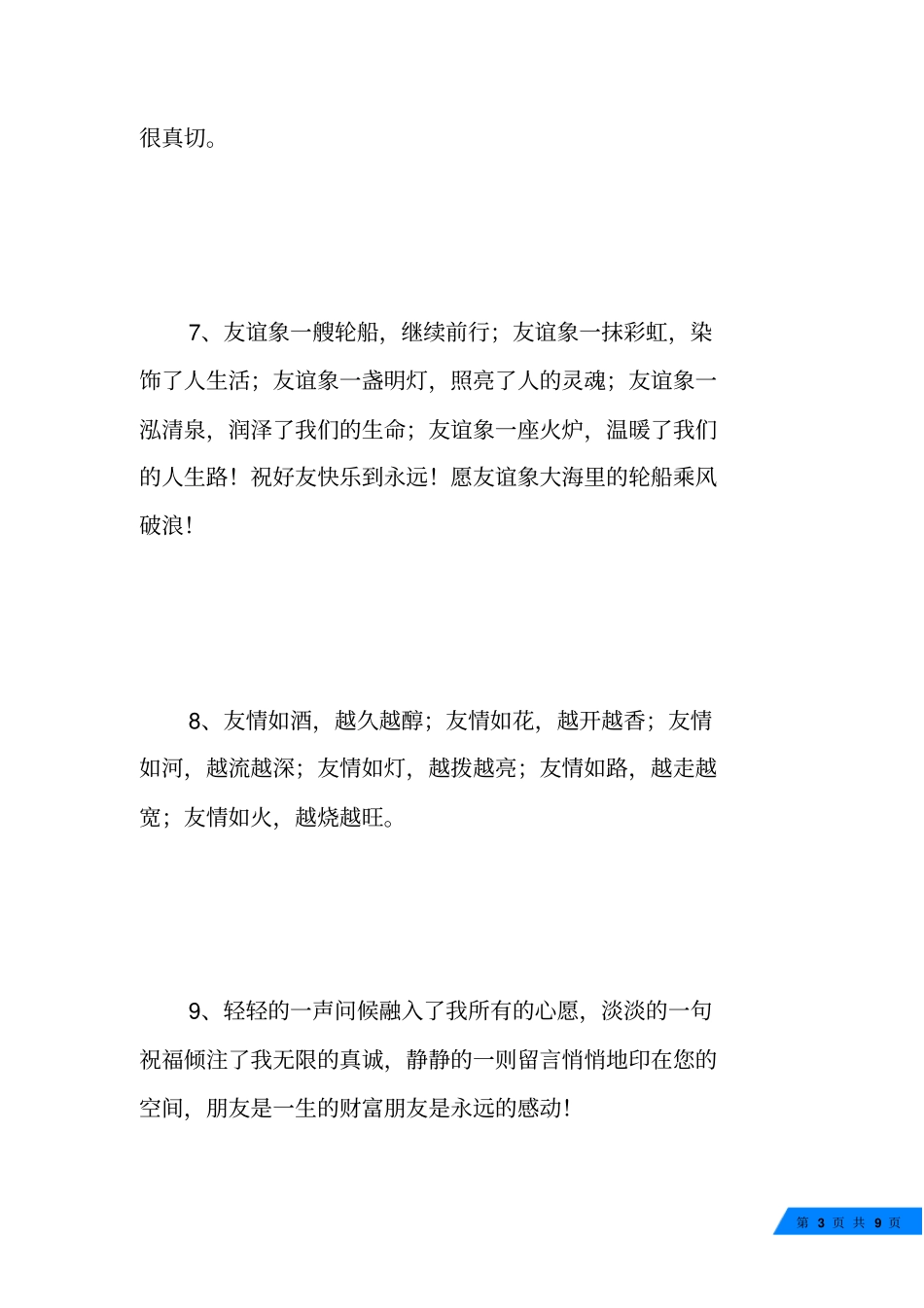 很真切。

7、友谊象一艘轮船，继续前行；友谊象一抹彩虹，染饰了人生活；友谊象一盏明灯，照亮了人的灵魂；友谊象一泓清泉，润泽了我们的生命；友谊象一座火炉，温暖了我们的人生路！祝好友快乐到永远！愿友谊象大海里的轮船乘风破浪！

8、友情如酒，越久越醇；友情如花，越开越香；友情如河，越流越深；友情如灯，越拨越亮；友情如路，越走越宽；友情如火，越烧越旺。

9、轻轻的一声问候融入了我所有的心愿，淡淡的一句祝福倾注了我无限的真诚，静静的一则留言悄悄地印在您的空间，朋友是一生的财富朋友是永远的感动！

第 3 页 共 9 页